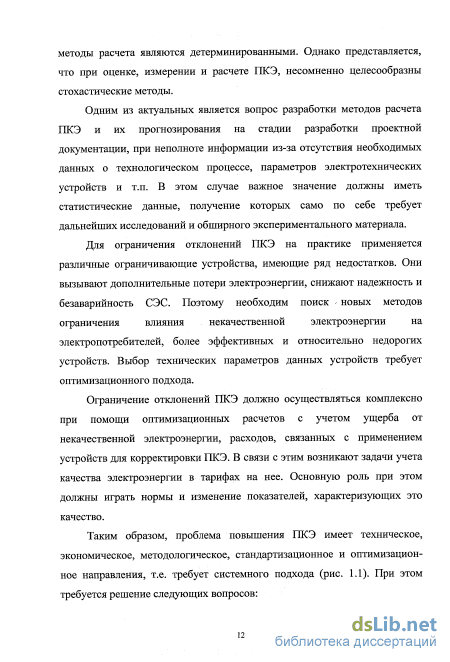 методы расчета являются детерминированными. Однако представляется, что при оценке, измерении и расчете ПКЭ, несомненно целесообразны стохастические методы.

Одним из актуальных является вопрос разработки методов расчета ПКЭ и их прогнозирования на стадии разработки проектной документации, при неполноте информации из-за отсутствия необходимых данных о технологическом процессе, параметров электротехнических устройств и т.п. В этом случае важное значение должны иметь статистические данные, получение которых само по себе требует дальнейших исследований и обширного экспериментального материала.

Для ограничения отклонений ПКЭ на практике применяется различные ограничивающие устройства, имеющие ряд недостатков. Они вызывают дополнительные потери электроэнергии, снижают надежность и безаварийность СЭС. Поэтому необходим поиск новых методов ограничения влияния некачественной электроэнергии на электропотребителей, более эффективных и относительно недорогих устройств. Выбор технических параметров данных устройств требует оптимизационного подхода.

Ограничение отклонений ПКЭ должно осуществляться комплексно при помощи оптимизационных расчетов с учетом ущерба от некачественной электроэнергии, расходов, связанных с применением устройств для корректировки ПКЭ. В связи с этим возникают задачи учета качества электроэнергии в тарифах на нее. Основную роль при этом должны играть нормы и изменение показателей, характеризующих это качество.

Таким образом, проблема повышения ПКЭ имеет техническое, экономическое, методологическое, стандартизационное и оптимизационное направления, т.е. требует системного подхода (рис. 1.1). При этом требуется решение следующих вопросов:

12

dsLib.net
библиотека диссертаций